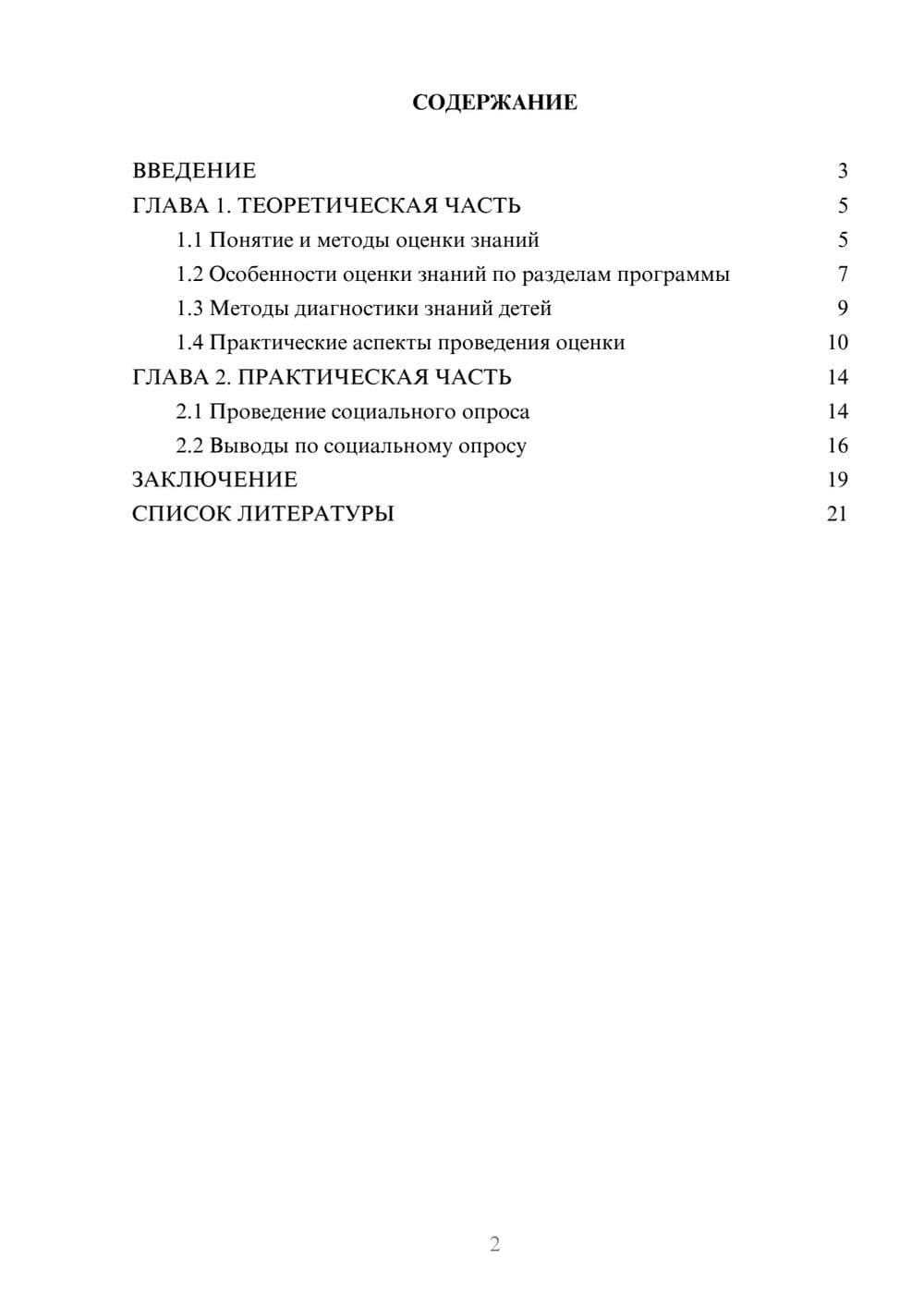 СОДЕРЖАНИЕ

ВВЕДЕНИЕ 3
ГЛАВА 1. ТЕОРЕТИЧЕСКАЯ ЧАСТЬ 5
1.1 Понятие и методы оценки знаний 5
1.2 Особенности оценки знаний по разделам программы 7
1.3 Методы диагностики знаний детей 9
1.4 Практические аспекты проведения оценки 10
ГЛАВА 2. ПРАКТИЧЕСКАЯ ЧАСТЬ 14
2.1 Проведение социального опроса 14
2.2 Выводы по социальному опросу 16
ЗАКЛЮЧЕНИЕ 19
СПИСОК ЛИТЕРАТУРЫ 21

2